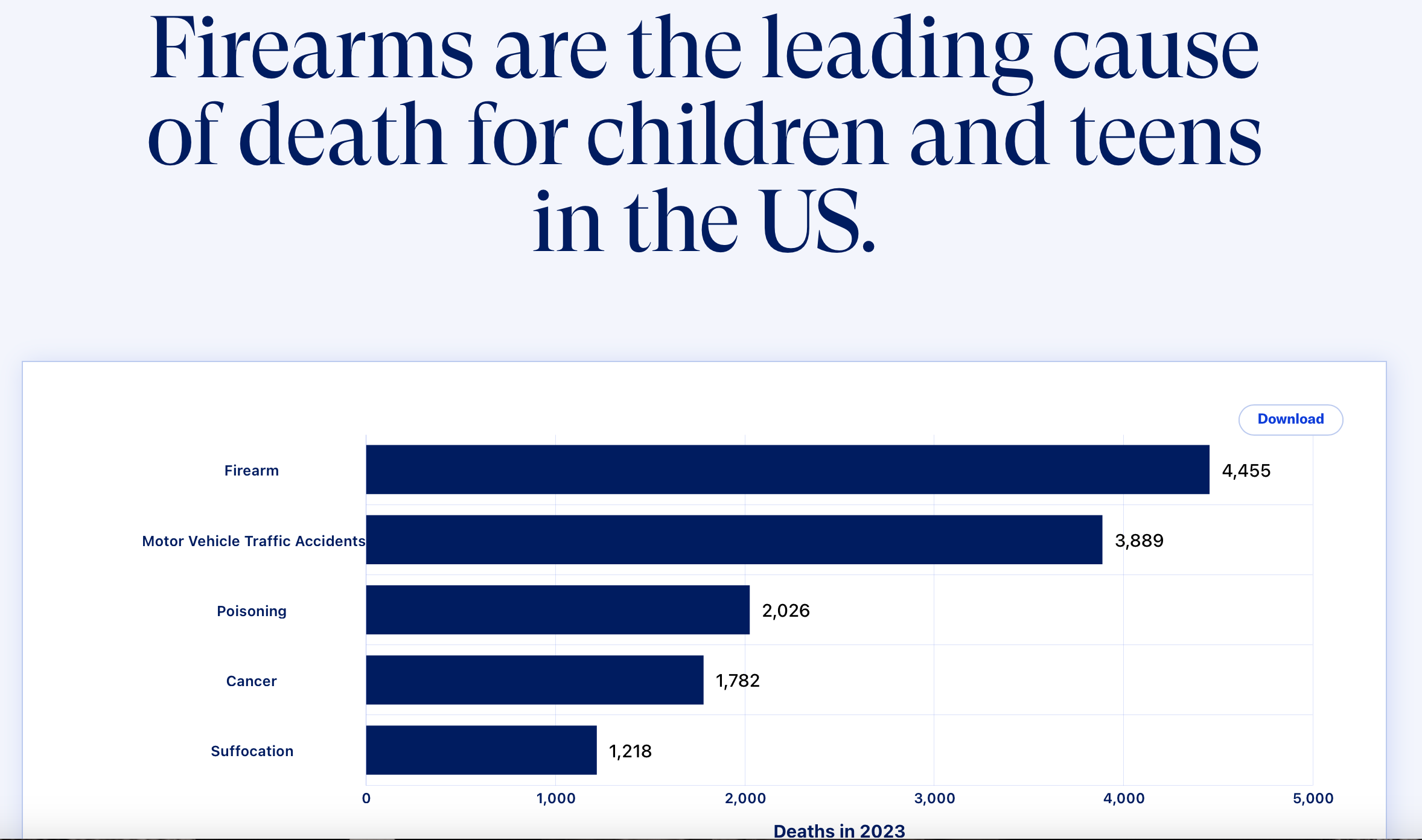 Firearms are the leading cause of death for children and teens in the US.

Download

Firearm 4,455

Motor Vehicle Traffic Accidents 3,889

Poisoning 2,026

Cancer 1,782

Suffocation 1,218

0 1,000 2,000 3,000 4,000 5,000

Deaths in 2023